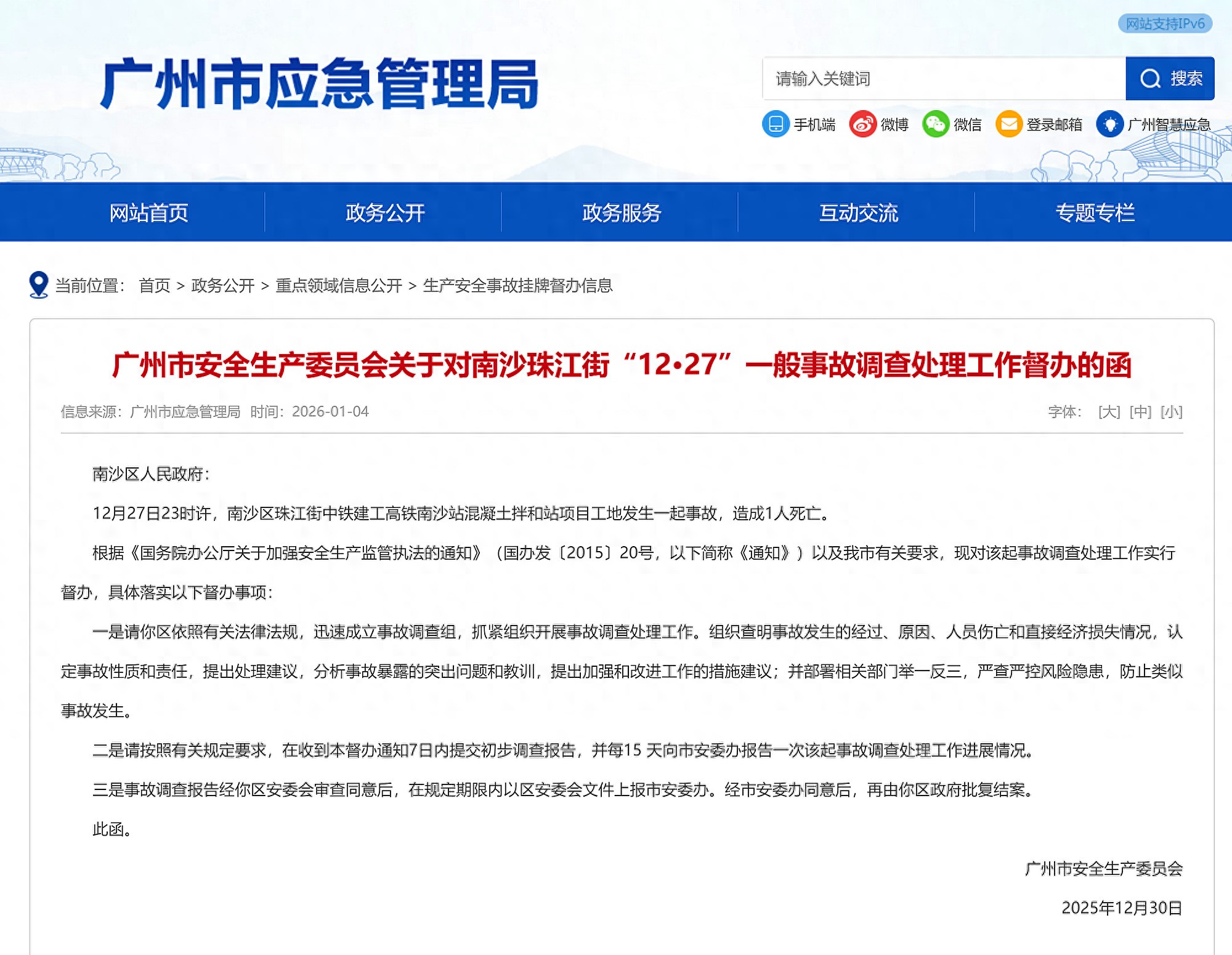 网站支持IPv6

广州市应急管理局

请输入关键词 搜索

手机端 微博 微信 登录邮箱 广州智慧应急

网站首页 政务公开 政务服务 互动交流 专题专栏

当前位置： 首页 > 政务公开 > 重点领域信息公开 > 生产安全事故挂牌督办信息

广州市安全生产委员会关于对南沙珠江街“12•27”一般事故调查处理工作督办的函

信息来源：广州市应急管理局 时间：2026-01-04

字体： [大] [中] [小]

南沙区人民政府：

12月27日23时许，南沙区珠江街中铁建工高铁南沙站混凝土拌和站项目工地发生一起事故，造成1人死亡。

根据《国务院办公厅关于加强安全生产监管执法的通知》（国办发〔2015〕20号，以下简称《通知》）以及我市有关要求，现对该起事故调查处理工作实行督办，具体落实以下督办事项：

一是请你区依照有关法律法规，迅速成立事故调查组，抓紧组织开展事故调查处理工作。组织查明事故发生的经过、原因、人员伤亡和直接经济损失情况，认定事故性质和责任，提出处理建议，分析事故暴露的突出问题和教训，提出加强和改进工作的措施建议；并部署相关部门举一反三，严查严控风险隐患，防止类似事故发生。

二是请按照有关规定要求，在收到本督办通知7日内提交初步调查报告，并每15 天向市安委办报告一次该起事故调查处理工作进展情况。

三是事故调查报告经你区安委会审查同意后，在规定期限内以区安委会文件上报市安委办。经市安委办同意后，再由你区政府批复结案。

此函。

广州市安全生产委员会

2025年12月30日